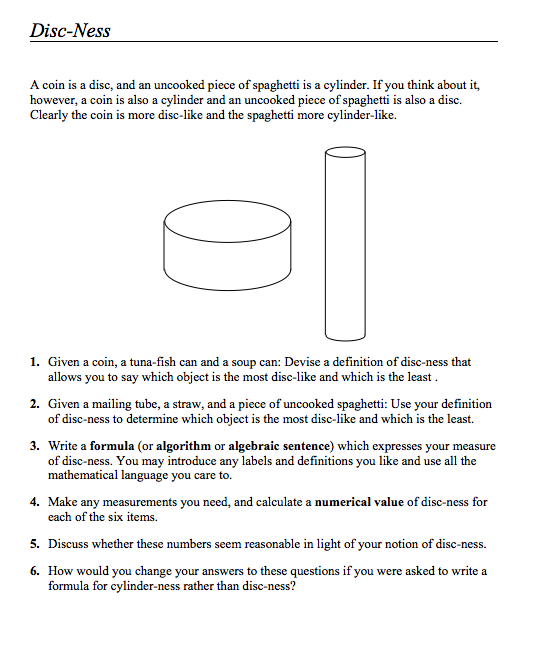 Disc-Ness

A coin is a disc, and an uncooked piece of spaghetti is a cylinder. If you think about it, however, a coin is also a cylinder and an uncooked piece of spaghetti is also a disc. Clearly the coin is more disc-like and the spaghetti more cylinder-like.

1. Given a coin, a tuna-fish can and a soup can: Devise a definition of disc-ness that allows you to say which object is the most disc-like and which is the least .

2. Given a mailing tube, a straw, and a piece of uncooked spaghetti: Use your definition of disc-ness to determine which object is the most disc-like and which is the least.

3. Write a formula (or algorithm or algebraic sentence) which expresses your measure of disc-ness. You may introduce any labels and definitions you like and use all the mathematical language you care to.

4. Make any measurements you need, and calculate a numerical value of disc-ness for each of the six items.

5. Discuss whether these numbers seem reasonable in light of your notion of disc-ness.

6. How would you change your answers to these questions if you were asked to write a formula for cylinder-ness rather than disc-ness?